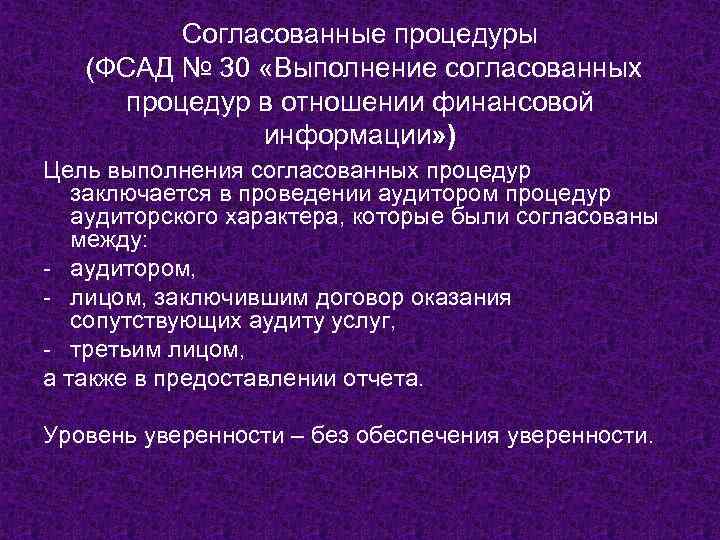 Согласованные процедуры (ФСАД № 30 «Выполнение согласованных процедур в отношении финансовой информации»)

Цель выполнения согласованных процедур заключается в проведении аудитором процедур аудиторского характера, которые были согласованы между:
- аудитором,
- лицом, заключившим договор оказания сопутствующих аудиту услуг,
- третьим лицом,
а также в предоставлении отчета.

Уровень уверенности – без обеспечения уверенности.